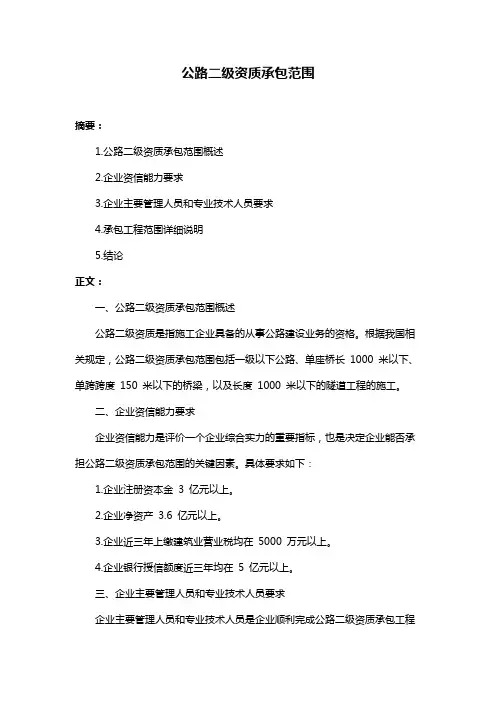 公路二级资质承包范围

摘要：

1.公路二级资质承包范围概述

2.企业资信能力要求

3.企业主要管理人员和专业技术人员要求

4.承包工程范围详细说明

5.结论

正文：

一、公路二级资质承包范围概述

公路二级资质是指施工企业具备的从事公路建设业务的资格。根据我国相关规定，公路二级资质承包范围包括一级以下公路、单座桥长 1000 米以下、单跨跨度 150 米以下的桥梁，以及长度 1000 米以下的隧道工程的施工。

二、企业资信能力要求

企业资信能力是评价一个企业综合实力的重要指标，也是决定企业能否承担公路二级资质承包范围的关键因素。具体要求如下：

1.企业注册资本金 3 亿元以上。

2.企业净资产 3.6 亿元以上。

3.企业近三年上缴建筑业营业税均在 5000 万元以上。

4.企业银行授信额度近三年均在 5 亿元以上。

三、企业主要管理人员和专业技术人员要求

企业主要管理人员和专业技术人员是企业顺利完成公路二级资质承包工程